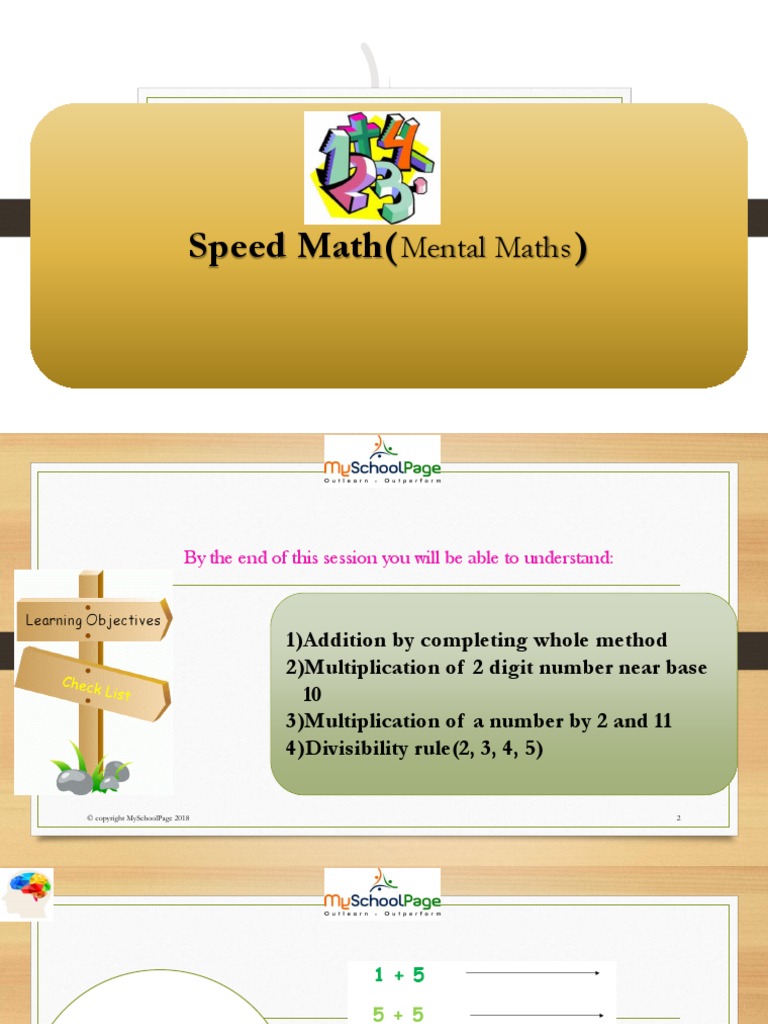 Speed Math(Mental Maths)

MySchoolPage
Outlearn - Outperform

By the end of this session you will be able to understand:

Learning Objectives

Check List

1)Addition by completing whole method
2)Multiplication of 2 digit number near base 10
3)Multiplication of a number by 2 and 11
4)Divisibility rule(2, 3, 4, 5)

© copyright MySchoolPage 2018

2

MySchoolPage
Outlearn - Outperform

1 + 5

5 + 5